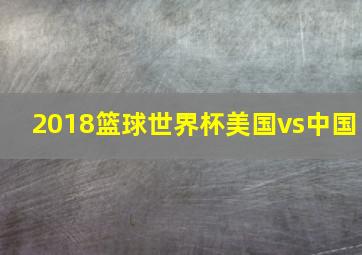 2018篮球世界杯美国vs中国